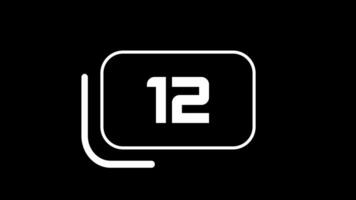 12